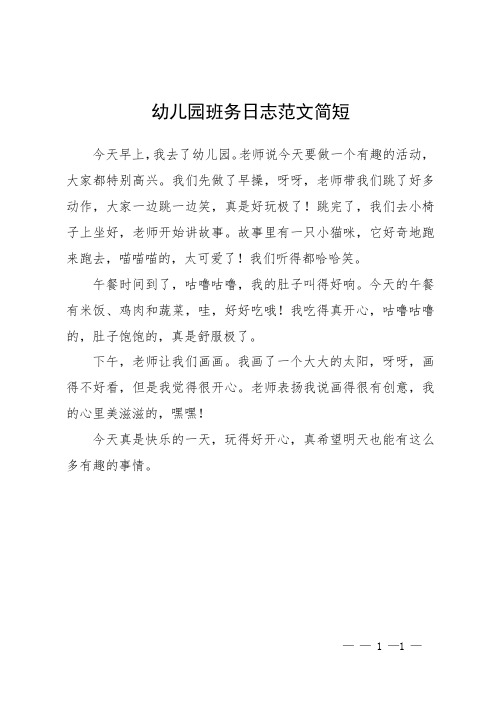 幼儿园班务日志范文简短

今天早上，我去了幼儿园。老师说今天要做一个有趣的活动，大家都特别高兴。我们先做了早操，呀呀，老师带我们跳了好多动作，大家一边跳一边笑，真是好玩极了！跳完了，我们去小椅子上坐好，老师开始讲故事。故事里有一只小猫咪，它好奇地跑来跑去，喵喵喵的，太可爱了！我们听得都哈哈笑。

午餐时间到了，咕噜咕噜，我的肚子叫得好响。今天的午餐有米饭、鸡肉和蔬菜，哇，好好吃哦！我吃得真开心，咕噜咕噜的，肚子饱饱的，真是舒服极了。

下午，老师让我们画画。我画了一个大大的太阳，呀呀，画得不好看，但是我觉得很开心。老师表扬我说画得很有创意，我的心里美滋滋的，嘿嘿！

今天真是快乐的一天，玩得好开心，真希望明天也能有这么多有趣的事情。

— — 1 —1 —